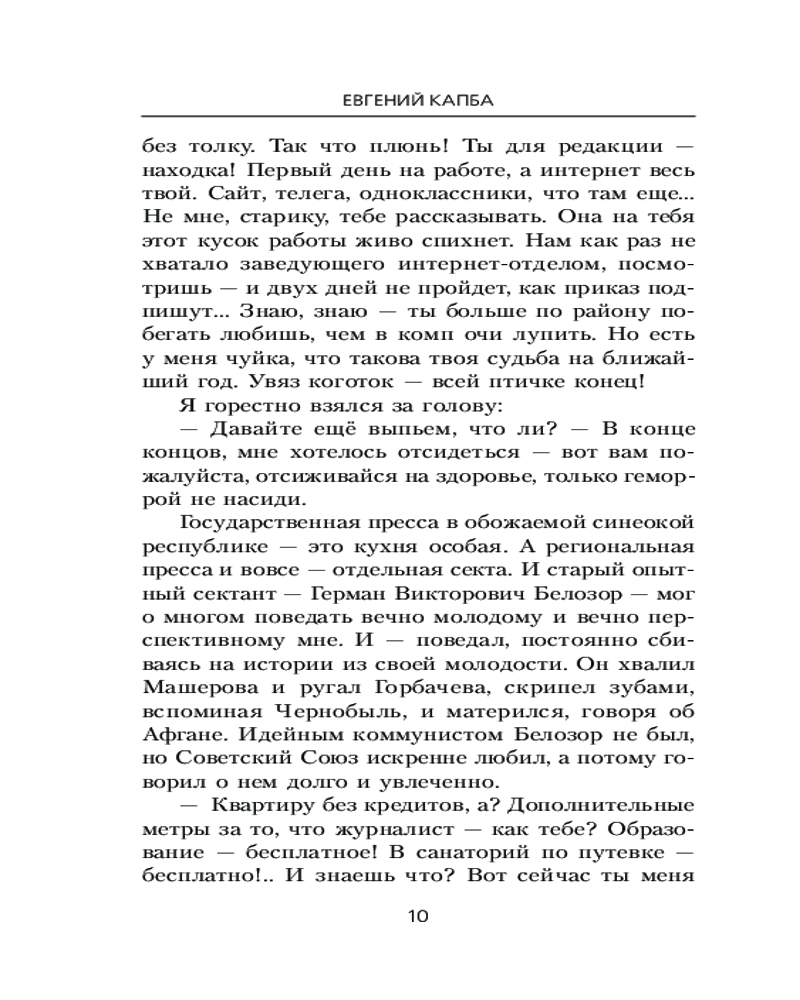 ЕВГЕНИЙ КАПБА

без толку. Так что плюнь! Ты для редакции — находка! Первый день на работе, а интернет весь твой. Сайт, телега, одноклассники, что там еще... Не мне, старику, тебе рассказывать. Она на тебя этот кусок работы живо спихнет. Нам как раз не хватало заведующего интернет-отделом, посмотришь — и двух дней не пройдет, как приказ подпишут... Знаю, знаю — ты больше по району побегать любишь, чем в комп очи лупить. Но есть у меня чуйка, что такова твоя судьба на ближайший год. Увяз коготок — всей птичке конец!

Я горестно взялся за голову:

— Давайте ещё выпьем, что ли? — В конце концов, мне хотелось отсидеться — вот вам пожалуйста, отсиживайся на здоровье, только геморрой не насиди.

Государственная пресса в обожаемой синеокой республике — это кухня особая. А региональная пресса и вовсе — отдельная секта. И старый опытный сектант — Герман Викторович Белозор — мог о многом поведать вечно молодому и вечно перспективному мне. И — поведал, постоянно сбиваясь на истории из своей молодости. Он хвалил Машерова и ругал Горбачева, скрипел зубами, вспоминая Чернобыль, и матерился, говоря об Афгане. Идейным коммунистом Белозор не был, но Советский Союз искренне любил, а потому говорил о нем долго и увлеченно.

— Квартиру без кредитов, а? Дополнительные метры за то, что журналист — как тебе? Образование — бесплатное! В санаторий по путевке — бесплатно!.. И знаешь что? Вот сейчас ты меня

10